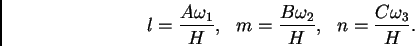 $l = \frac{A\omega_1}{H}, \quad m = \frac{B\omega_2}{H}, \quad n = \frac{C\omega_3}{H}.$